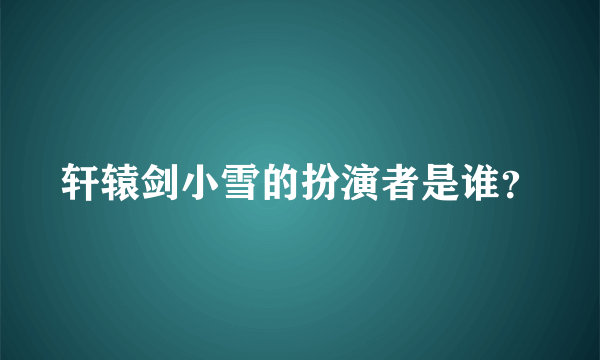 轩辕剑小雪的扮演者是谁?